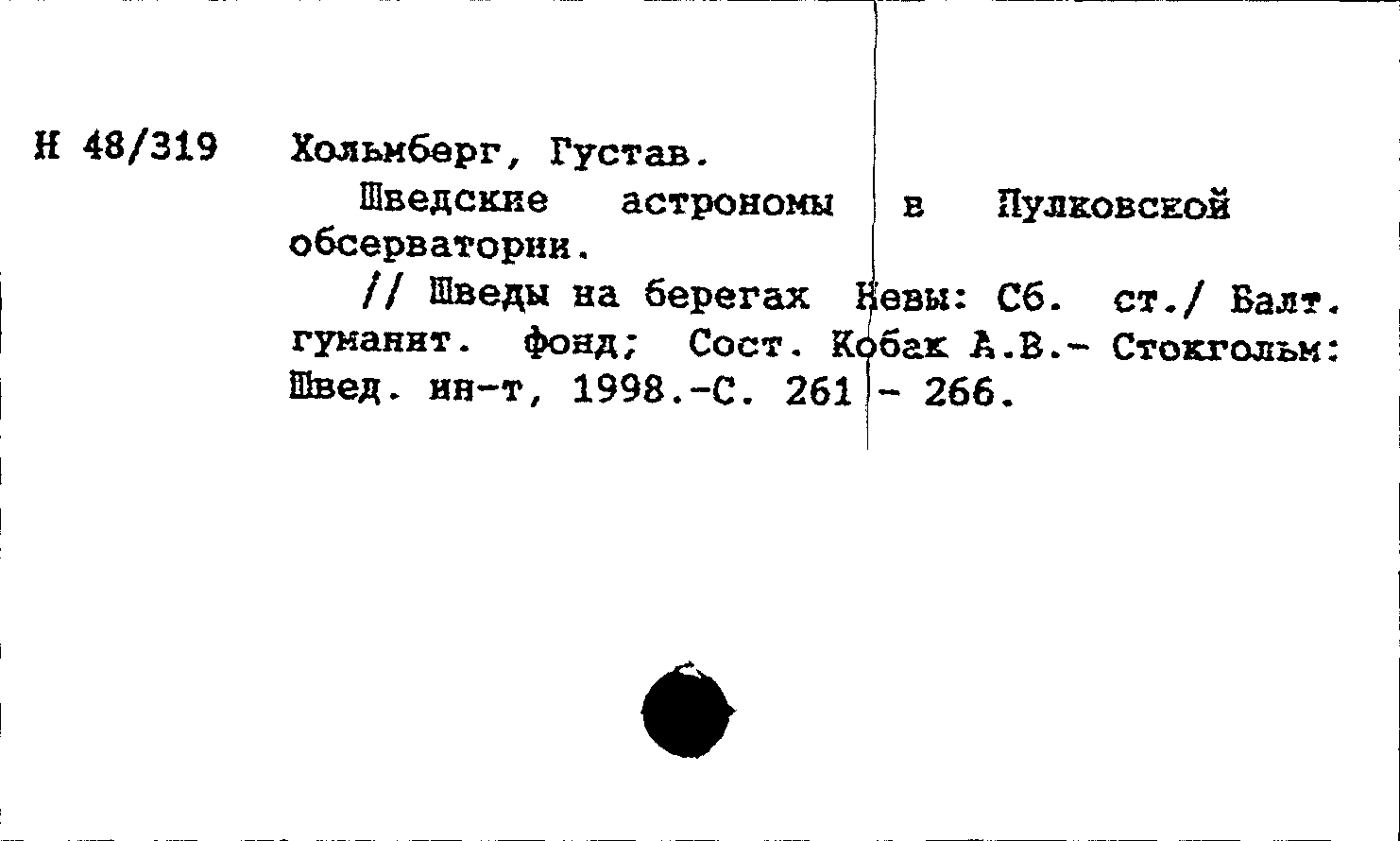 Н 48/319

Хольмберг, Густав.

Шведские астрономы в Пулковской обсерватории.

// Шведы на берегах Невы: Сб. ст./ Балт. гуманит. фонд; Сост. Кобак А.В.- Стокгольм: Швед. ин-т, 1998.-С. 261 - 266.